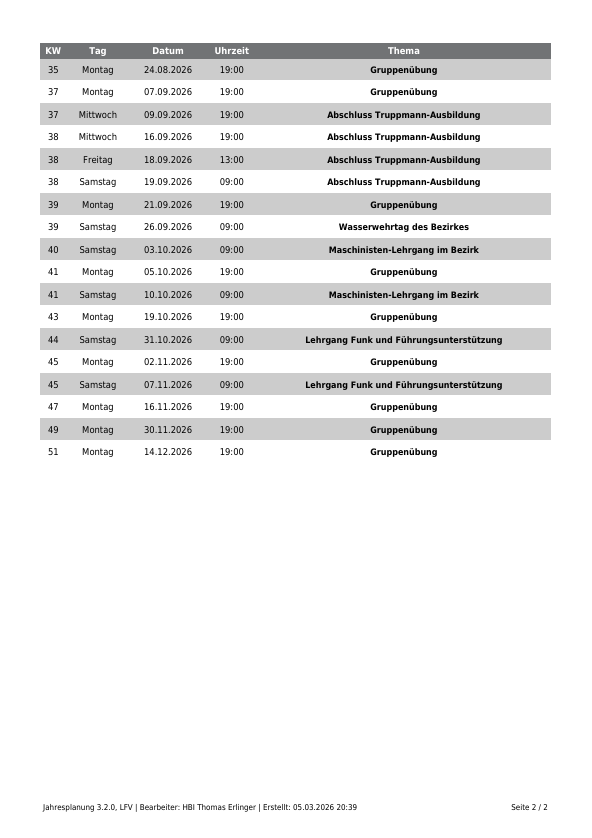 | KW | Tag | Datum | Uhrzeit | Thema |
|---|---|---|---|---|
| 35 | Montag | 24.08.2026 | 19:00 | Gruppenübung |
| 37 | Montag | 07.09.2026 | 19:00 | Gruppenübung |
| 37 | Mittwoch | 09.09.2026 | 19:00 | Abschluss Truppmann-Ausbildung |
| 38 | Mittwoch | 16.09.2026 | 19:00 | Abschluss Truppmann-Ausbildung |
| 38 | Freitag | 18.09.2026 | 13:00 | Abschluss Truppmann-Ausbildung |
| 38 | Samstag | 19.09.2026 | 09:00 | Abschluss Truppmann-Ausbildung |
| 39 | Montag | 21.09.2026 | 19:00 | Gruppenübung |
| 39 | Samstag | 26.09.2026 | 09:00 | Wasserwehrtag des Bezirkes |
| 40 | Samstag | 03.10.2026 | 09:00 | Maschinisten-Lehrgang im Bezirk |
| 41 | Montag | 05.10.2026 | 19:00 | Gruppenübung |
| 41 | Samstag | 10.10.2026 | 09:00 | Maschinisten-Lehrgang im Bezirk |
| 43 | Montag | 19.10.2026 | 19:00 | Gruppenübung |
| 44 | Samstag | 31.10.2026 | 09:00 | Lehrgang Funk und Führungsunterstützung |
| 45 | Montag | 02.11.2026 | 19:00 | Gruppenübung |
| 45 | Samstag | 07.11.2026 | 09:00 | Lehrgang Funk und Führungsunterstützung |
| 47 | Montag | 16.11.2026 | 19:00 | Gruppenübung |
| 49 | Montag | 30.11.2026 | 19:00 | Gruppenübung |
| 51 | Montag | 14.12.2026 | 19:00 | Gruppenübung |

Jahresplanung 3.2.0, LFV | Bearbeiter: HBI Thomas Erlinger | Erstellt: 05.03.2026 20:39

Seite 2 / 2